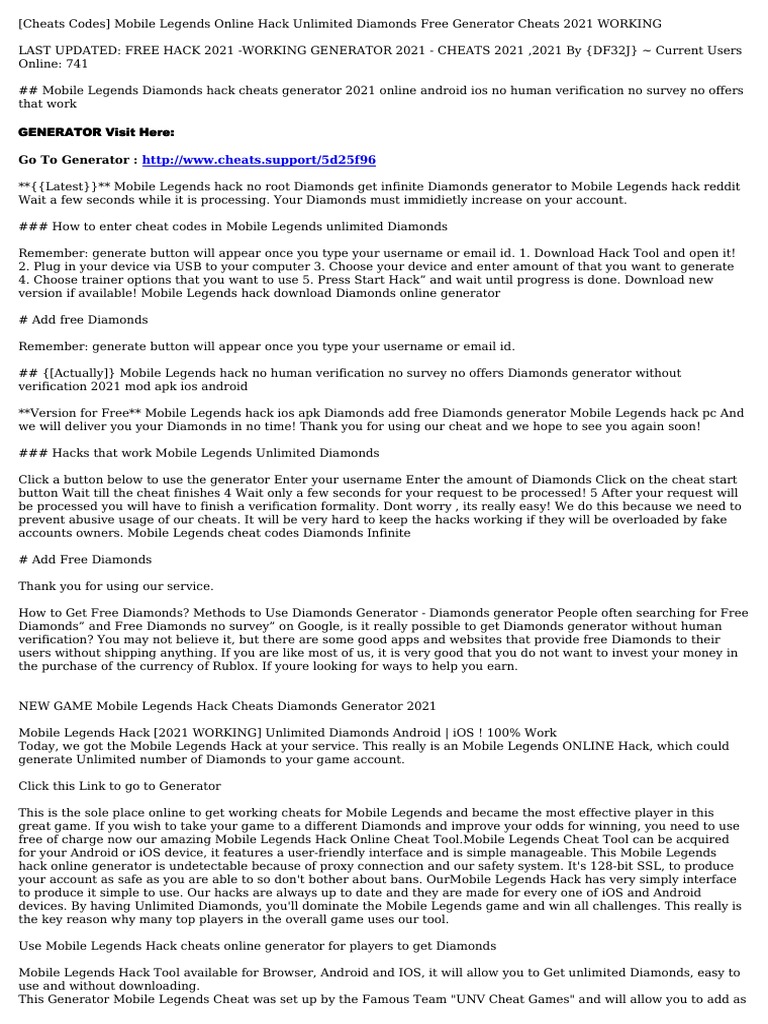 [Cheats Codes] Mobile Legends Online Hack Unlimited Diamonds Free Generator Cheats 2021 WORKING

LAST UPDATED: FREE HACK 2021 -WORKING GENERATOR 2021 - CHEATS 2021 ,2021 By {DF32J} ~ Current Users Online: 741

## Mobile Legends Diamonds hack cheats generator 2021 online android ios no human verification no survey no offers that work

GENERATOR Visit Here:

Go To Generator : http://www.cheats.support/5d25f96

**{{Latest}}** Mobile Legends hack no root Diamonds get infinite Diamonds generator to Mobile Legends hack reddit Wait a few seconds while it is processing. Your Diamonds must immidietly increase on your account.

### How to enter cheat codes in Mobile Legends unlimited Diamonds

Remember: generate button will appear once you type your username or email id. 1. Download Hack Tool and open it! 2. Plug in your device via USB to your computer 3. Choose your device and enter amount of that you want to generate 4. Choose trainer options that you want to use 5. Press Start Hack" and wait until progress is done. Download new version if available! Mobile Legends hack download Diamonds online generator

# Add free Diamonds

Remember: generate button will appear once you type your username or email id.

## {[Actually]} Mobile Legends hack no human verification no survey no offers Diamonds generator without verification 2021 mod apk ios android

**Version for Free** Mobile Legends hack ios apk Diamonds add free Diamonds generator Mobile Legends hack pc And we will deliver you your Diamonds in no time! Thank you for using our cheat and we hope to see you again soon!

### Hacks that work Mobile Legends Unlimited Diamonds

Click a button below to use the generator Enter your username Enter the amount of Diamonds Click on the cheat start button Wait till the cheat finishes 4 Wait only a few seconds for your request to be processed! 5 After your request will be processed you will have to finish a verification formality. Dont worry , its really easy! We do this because we need to prevent abusive usage of our cheats. It will be very hard to keep the hacks working if they will be overloaded by fake accounts owners. Mobile Legends cheat codes Diamonds Infinite

# Add Free Diamonds

Thank you for using our service.

How to Get Free Diamonds? Methods to Use Diamonds Generator - Diamonds generator People often searching for Free Diamonds" and Free Diamonds no survey" on Google, is it really possible to get Diamonds generator without human verification? You may not believe it, but there are some good apps and websites that provide free Diamonds to their users without shipping anything. If you are like most of us, it is very good that you do not want to invest your money in the purchase of the currency of Rublox. If youre looking for ways to help you earn.

NEW GAME Mobile Legends Hack Cheats Diamonds Generator 2021

Mobile Legends Hack [2021 WORKING] Unlimited Diamonds Android | iOS ! 100% Work
Today, we got the Mobile Legends Hack at your service. This really is an Mobile Legends ONLINE Hack, which could generate Unlimited number of Diamonds to your game account.

Click this Link to go to Generator

This is the sole place online to get working cheats for Mobile Legends and became the most effective player in this great game. If you wish to take your game to a different Diamonds and improve your odds for winning, you need to use free of charge now our amazing Mobile Legends Hack Online Cheat Tool.Mobile Legends Cheat Tool can be acquired for your Android or iOS device, it features a user-friendly interface and is simple manageable. This Mobile Legends hack online generator is undetectable because of proxy connection and our safety system. It's 128-bit SSL, to produce your account as safe as you are able to so don't bother about bans. OurMobile Legends Hack has very simply interface to produce it simple to use. Our hacks are always up to date and they are made for every one of iOS and Android devices. By having Unlimited Diamonds, you'll dominate the Mobile Legends game and win all challenges. This really is the key reason why many top players in the overall game uses our tool.

Use Mobile Legends Hack cheats online generator for players to get Diamonds

Mobile Legends Hack Tool available for Browser, Android and IOS, it will allow you to Get unlimited Diamonds, easy to use and without downloading.
This Generator Mobile Legends Cheat was set up by the Famous Team "UNV Cheat Games" and will allow you to add as